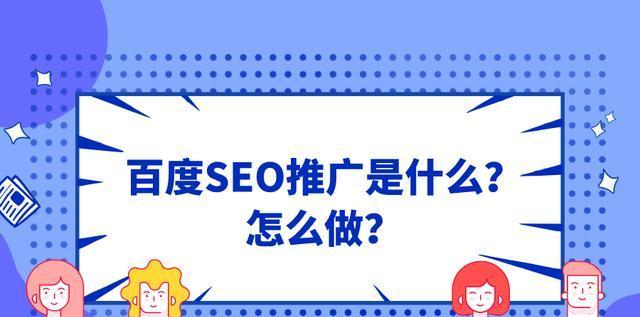 百度SEO推广是什么？
怎么做？